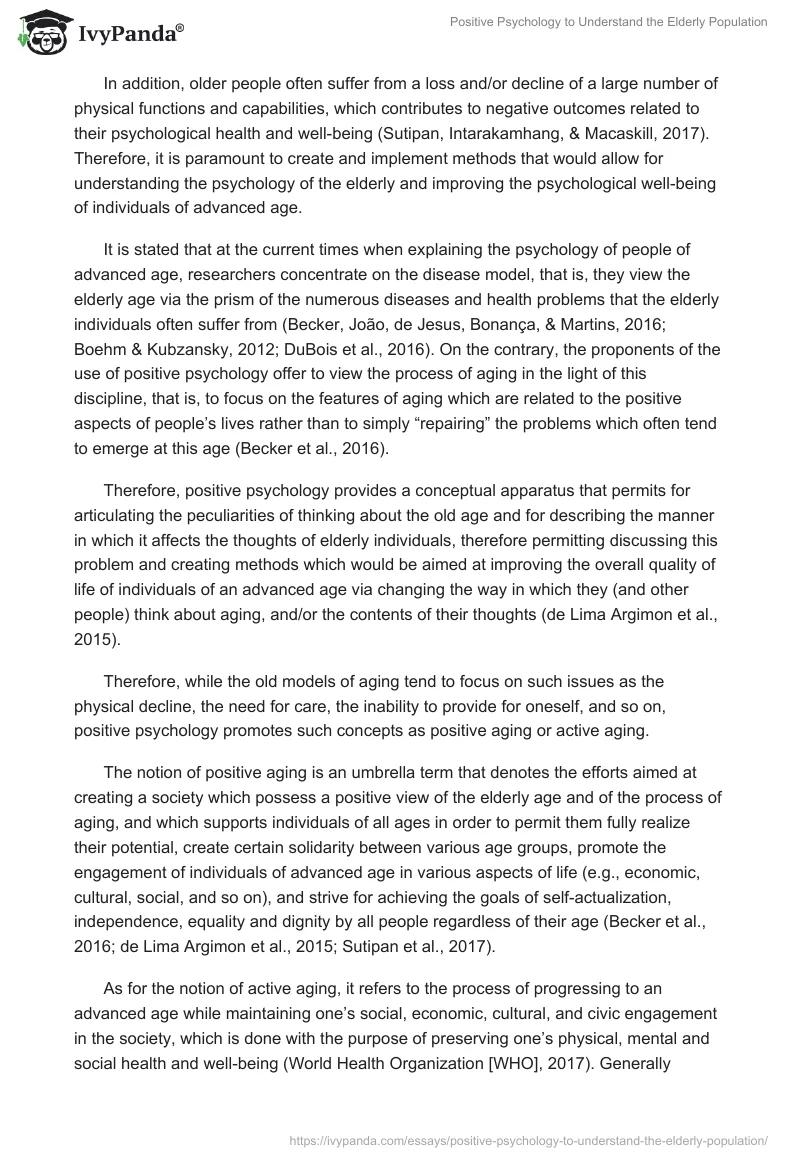 IvyPanda®

Positive Psychology to Understand the Elderly Population

In addition, older people often suffer from a loss and/or decline of a large number of physical functions and capabilities, which contributes to negative outcomes related to their psychological health and well-being (Sutipan, Intarakamhang, & Macaskill, 2017). Therefore, it is paramount to create and implement methods that would allow for understanding the psychology of the elderly and improving the psychological well-being of individuals of advanced age.

It is stated that at the current times when explaining the psychology of people of advanced age, researchers concentrate on the disease model, that is, they view the elderly age via the prism of the numerous diseases and health problems that the elderly individuals often suffer from (Becker, João, de Jesus, Bonança, & Martins, 2016; Boehm & Kubzansky, 2012; DuBois et al., 2016). On the contrary, the proponents of the use of positive psychology offer to view the process of aging in the light of this discipline, that is, to focus on the features of aging which are related to the positive aspects of people's lives rather than to simply "repairing" the problems which often tend to emerge at this age (Becker et al., 2016).

Therefore, positive psychology provides a conceptual apparatus that permits for articulating the peculiarities of thinking about the old age and for describing the manner in which it affects the thoughts of elderly individuals, therefore permitting discussing this problem and creating methods which would be aimed at improving the overall quality of life of individuals of an advanced age via changing the way in which they (and other people) think about aging, and/or the contents of their thoughts (de Lima Argimon et al., 2015).

Therefore, while the old models of aging tend to focus on such issues as the physical decline, the need for care, the inability to provide for oneself, and so on, positive psychology promotes such concepts as positive aging or active aging.

The notion of positive aging is an umbrella term that denotes the efforts aimed at creating a society which possess a positive view of the elderly age and of the process of aging, and which supports individuals of all ages in order to permit them fully realize their potential, create certain solidarity between various age groups, promote the engagement of individuals of advanced age in various aspects of life (e.g., economic, cultural, social, and so on), and strive for achieving the goals of self-actualization, independence, equality and dignity by all people regardless of their age (Becker et al., 2016; de Lima Argimon et al., 2015; Sutipan et al., 2017).

As for the notion of active aging, it refers to the process of progressing to an advanced age while maintaining one's social, economic, cultural, and civic engagement in the society, which is done with the purpose of preserving one's physical, mental and social health and well-being (World Health Organization [WHO], 2017). Generally

https://ivypanda.com/essays/positive-psychology-to-understand-the-elderly-population/